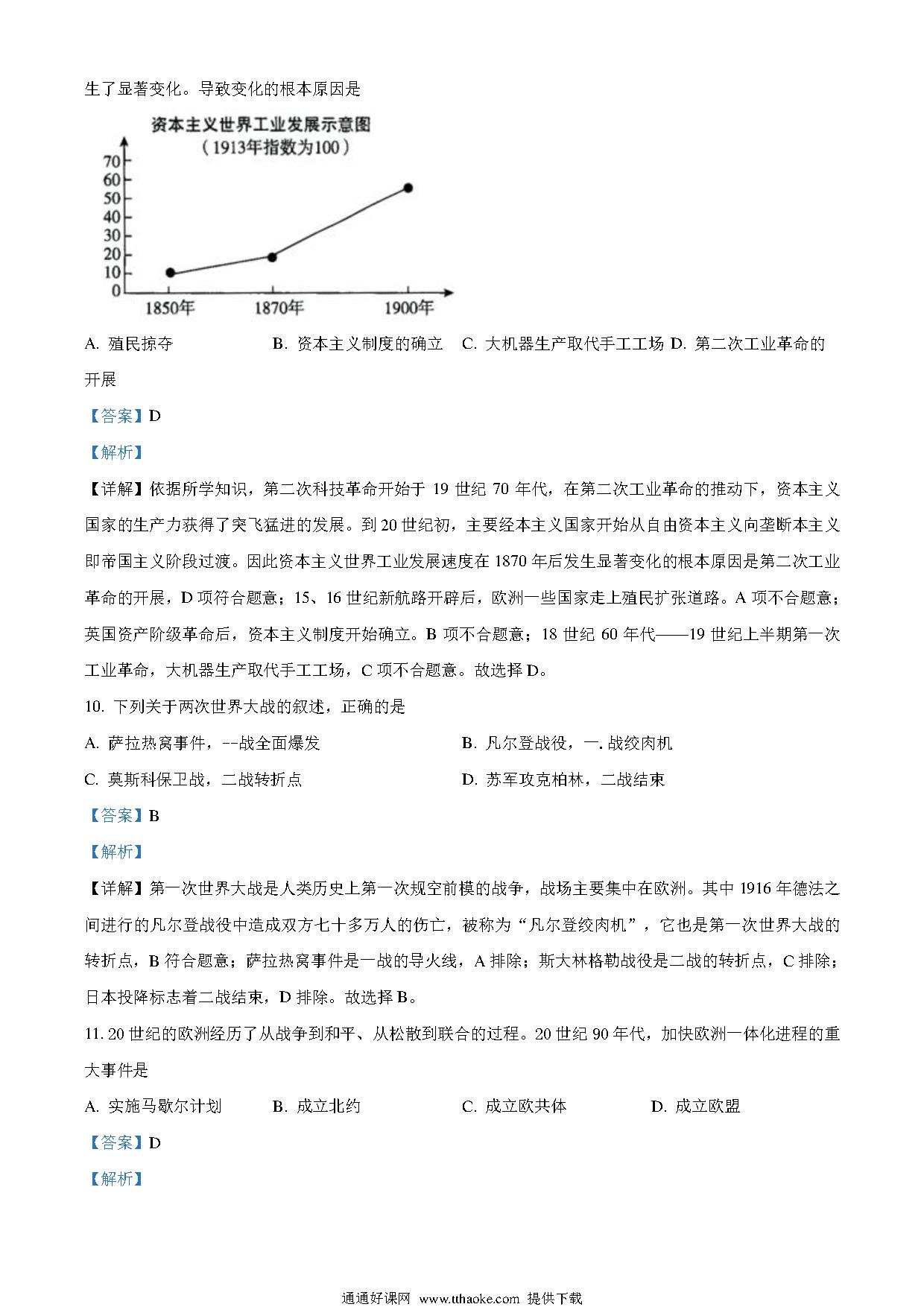 生了显著变化。导致变化的根本原因是

资本主义世界工业发展示意图
（1913年指数为100）

70
60
50
40
30
20
10
0
1850年
1870年
1900年

A. 殖民掠夺　　B. 资本主义制度的确立　C. 大机器生产取代手工工场 D. 第二次工业革命的开展

【答案】D

【解析】

【详解】依据所学知识，第二次科技革命开始于 19 世纪 70 年代，在第二次工业革命的推动下，资本主义国家的生产力获得了突飞猛进的发展。到 20 世纪初，主要经本主义国家开始从自由资本主义向垄断本主义即帝国主义阶段过渡。因此资本主义世界工业发展速度在 1870 年后发生显著变化的根本原因是第二次工业革命的开展，D 项符合题意；15、16 世纪新航路开辟后，欧洲一些国家走上殖民扩张道路。A 项不合题意；英国资产阶级革命后，资本主义制度开始确立。B 项不合题意；18 世纪 60 年代——19 世纪上半期第一次工业革命，大机器生产取代手工工场，C 项不合题意。故选择 D。

10. 下列关于两次世界大战的叙述，正确的是

A. 萨拉热窝事件，--战全面爆发　　B. 凡尔登战役，一. 战绞肉机

C. 莫斯科保卫战，二战转折点　　D. 苏军攻克柏林，二战结束

【答案】B

【解析】

【详解】第一次世界大战是人类历史上第一次规空前模的战争，战场主要集中在欧洲。其中 1916 年德法之间进行的凡尔登战役中造成双方七十多万人的伤亡，被称为“凡尔登绞肉机”，它也是第一次世界大战的转折点，B 符合题意；萨拉热窝事件是一战的导火线，A 排除；斯大林格勒战役是二战的转折点，C 排除；日本投降标志着二战结束，D 排除。故选择 B。

11. 20 世纪的欧洲经历了从战争到和平、从松散到联合的过程。20 世纪 90 年代，加快欧洲一体化进程的重大事件是

A. 实施马歇尔计划　　B. 成立北约　　C. 成立欧共体　　D. 成立欧盟

【答案】D

【解析】

通通好课网 www.tthaoke.com 提供下载